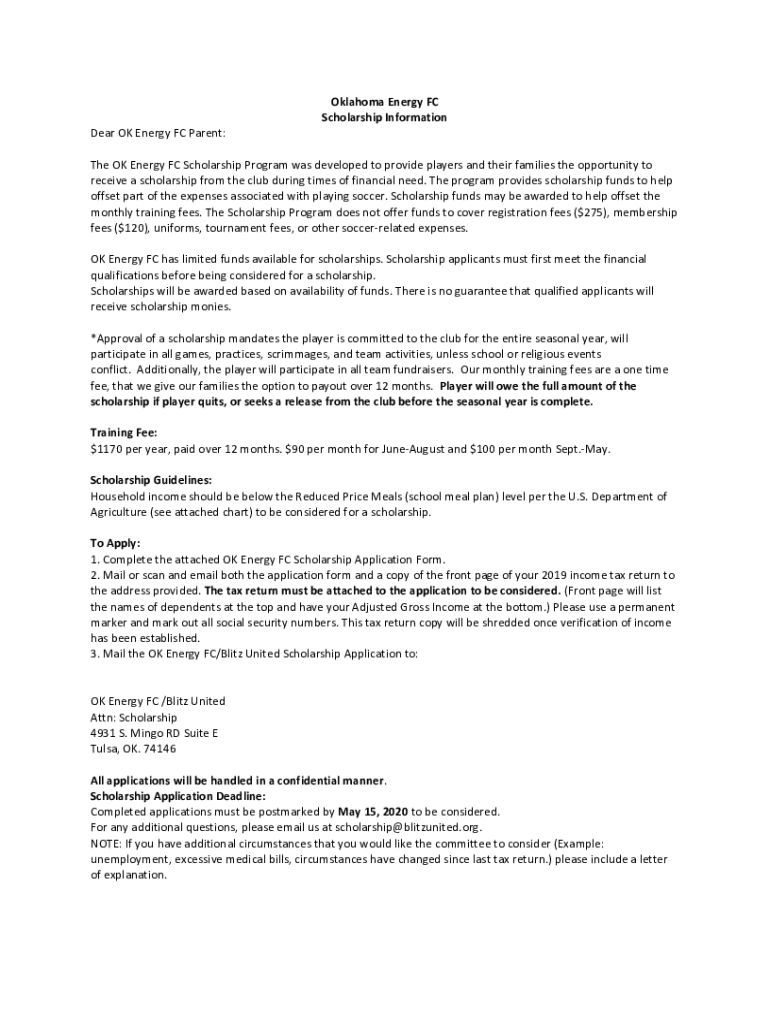 Oklahoma Energy FC
Scholarship Information

Dear OK Energy FC Parent:

The OK Energy FC Scholarship Program was developed to provide players and their families the opportunity to receive a scholarship from the club during times of financial need. The program provides scholarship funds to help offset part of the expenses associated with playing soccer. Scholarship funds may be awarded to help offset the monthly training fees. The Scholarship Program does not offer funds to cover registration fees ($275), membership fees ($120), uniforms, tournament fees, or other soccer-related expenses.

OK Energy FC has limited funds available for scholarships. Scholarship applicants must first meet the financial qualifications before being considered for a scholarship.
Scholarships will be awarded based on availability of funds. There is no guarantee that qualified applicants will receive scholarship monies.

*Approval of a scholarship mandates the player is committed to the club for the entire seasonal year, will participate in all games, practices, scrimmages, and team activities, unless school or religious events conflict. Additionally, the player will participate in all team fundraisers. Our monthly training fees are a one time fee, that we give our families the option to payout over 12 months. Player will owe the full amount of the scholarship if player quits, or seeks a release from the club before the seasonal year is complete.

Training Fee:
$1170 per year, paid over 12 months. $90 per month for June-August and $100 per month Sept.-May.

Scholarship Guidelines:
Household income should be below the Reduced Price Meals (school meal plan) level per the U.S. Department of Agriculture (see attached chart) to be considered for a scholarship.

To Apply:
1. Complete the attached OK Energy FC Scholarship Application Form.
2. Mail or scan and email both the application form and a copy of the front page of your 2019 income tax return to the address provided. The tax return must be attached to the application to be considered. (Front page will list the names of dependents at the top and have your Adjusted Gross Income at the bottom.) Please use a permanent marker and mark out all social security numbers. This tax return copy will be shredded once verification of income has been established.
3. Mail the OK Energy FC/Blitz United Scholarship Application to:

OK Energy FC /Blitz United
Attn: Scholarship
4931 S. Mingo RD Suite E
Tulsa, OK. 74146

All applications will be handled in a confidential manner.
Scholarship Application Deadline:
Completed applications must be postmarked by May 15, 2020 to be considered.
For any additional questions, please email us at scholarship@blitzunited.org.
NOTE: If you have additional circumstances that you would like the committee to consider (Example: unemployment, excessive medical bills, circumstances have changed since last tax return.) please include a letter of explanation.